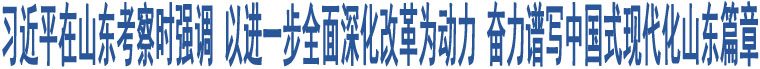 习近平在山东考察时强调 以进一步全面深化改革为动力 奋力谱写中国式现代化山东篇章